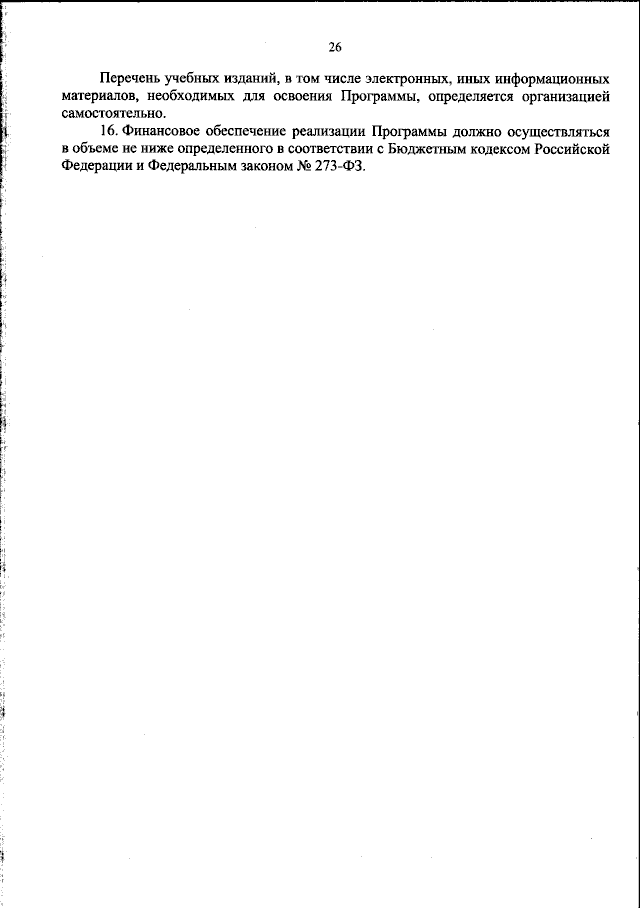 26

Перечень учебных изданий, в том числе электронных, иных информационных материалов, необходимых для освоения Программы, определяется организацией самостоятельно.

16. Финансовое обеспечение реализации Программы должно осуществляться в объеме не ниже определенного в соответствии с Бюджетным кодексом Российской Федерации и Федеральным законом № 273-ФЗ.